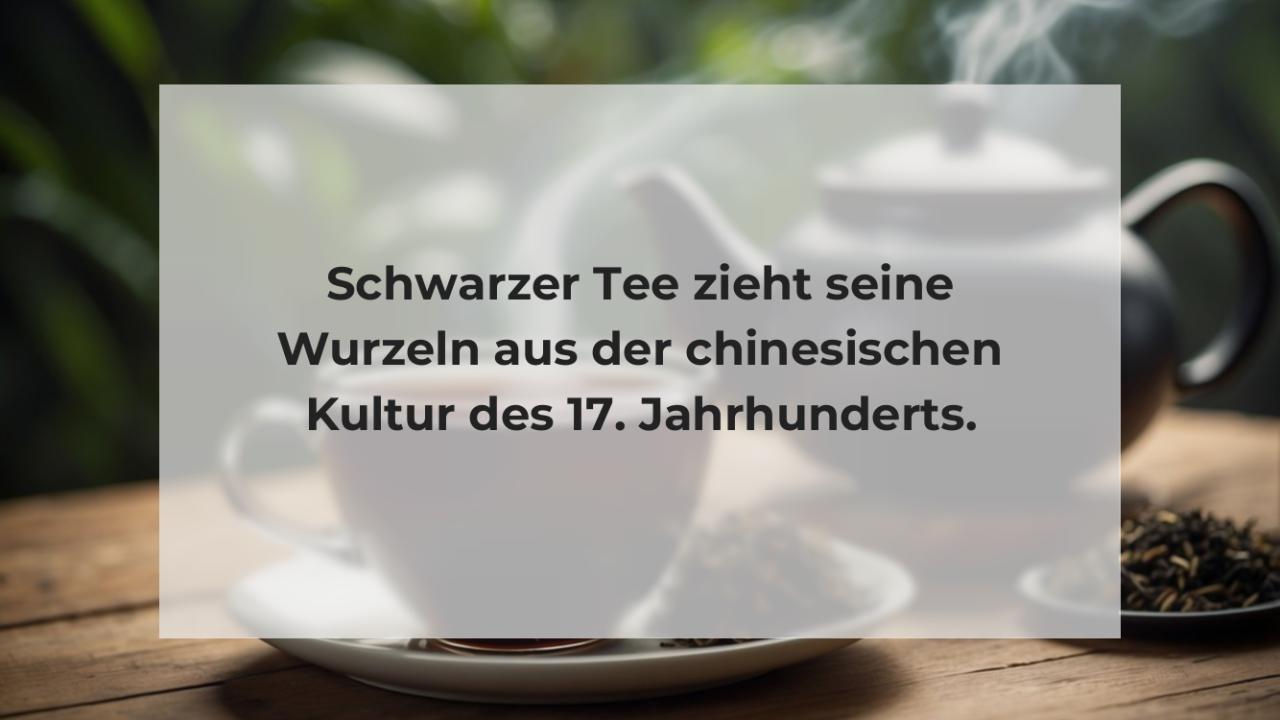 Schwarzer Tee zieht seine Wurzeln aus der chinesischen Kultur des 17. Jahrhunderts.